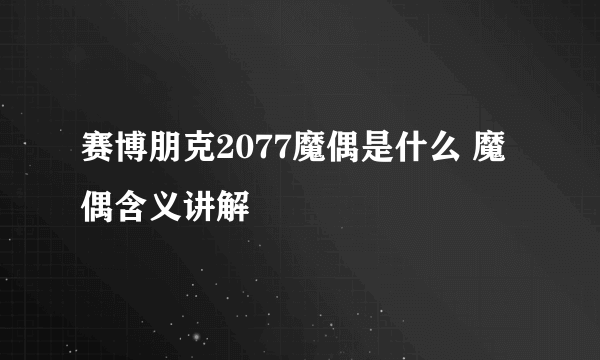 赛博朋克2077魔偶是什么 魔偶含义讲解